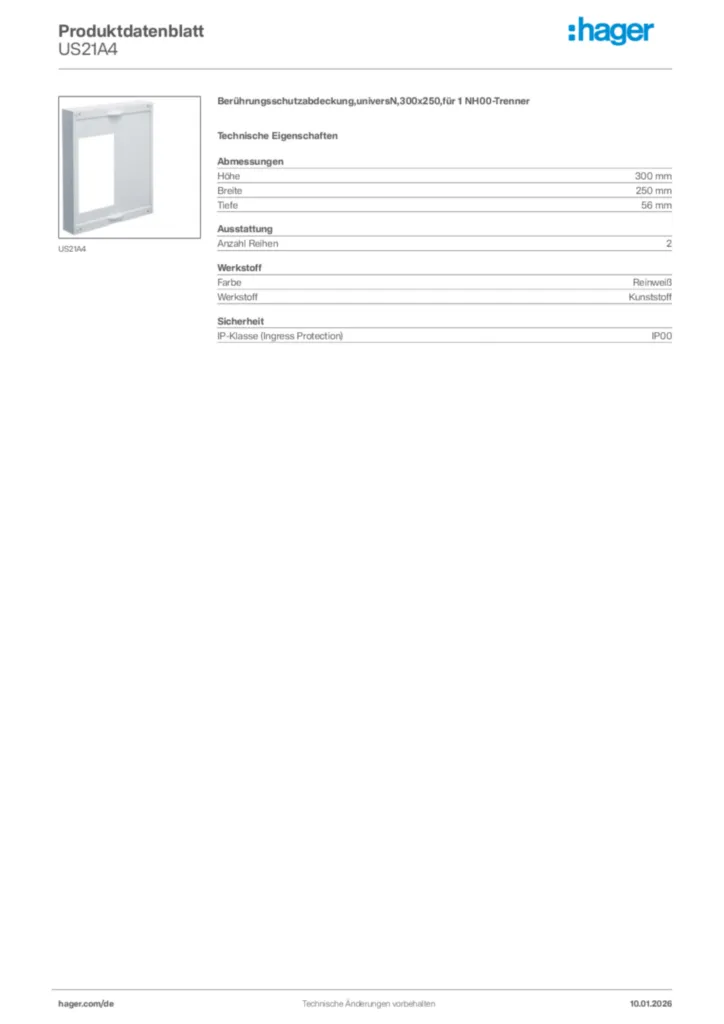 Produktdatenblatt
US21A4

:hager

US21A4

Berührungsschutzabdeckung,universN,300x250,für 1 NH00-Trenner

Technische Eigenschaften

Abmessungen
Höhe 300 mm
Breite 250 mm
Tiefe 56 mm

Ausstattung
Anzahl Reihen 2

Werkstoff
Farbe Reinweiß
Werkstoff Kunststoff

Sicherheit
IP-Klasse (Ingress Protection) IP00

hager.com/de Technische Änderungen vorbehalten 10.01.2026